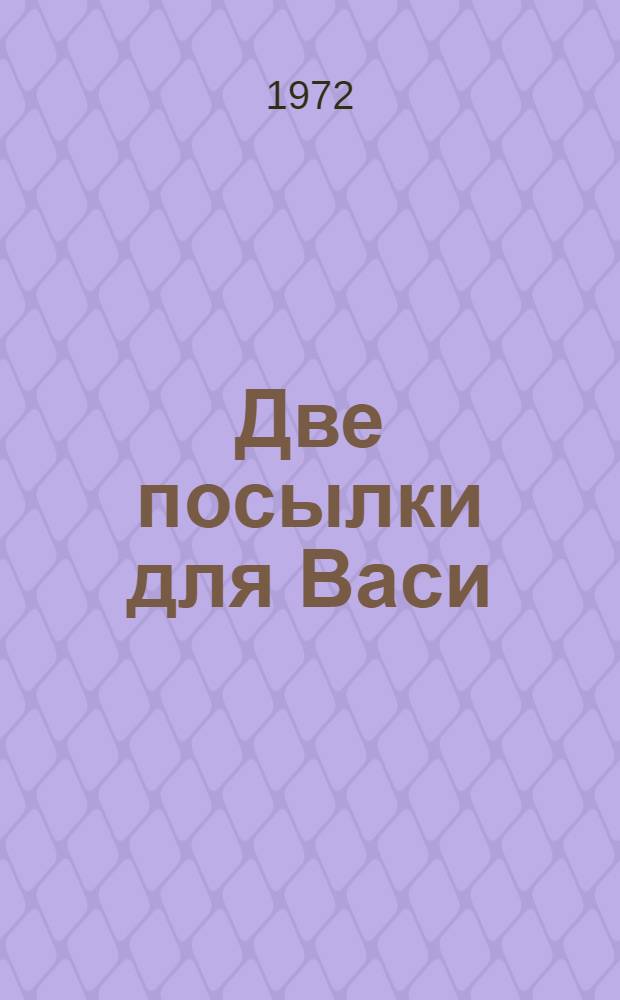 1972

Две посылки для Васи